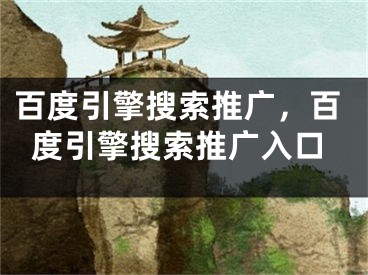 百度引擎搜索推广，百度引擎搜索推广入口